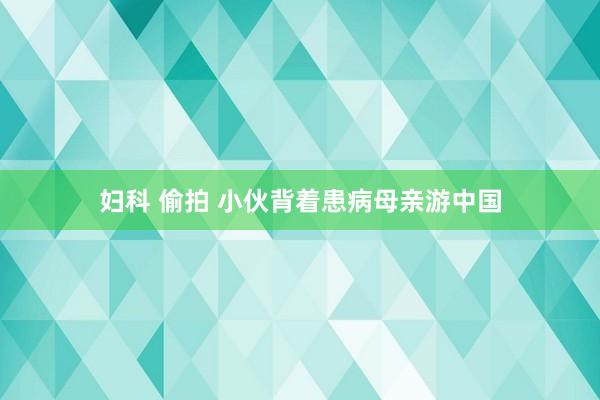 妇科 偷拍 小伙背着患病母亲游中国